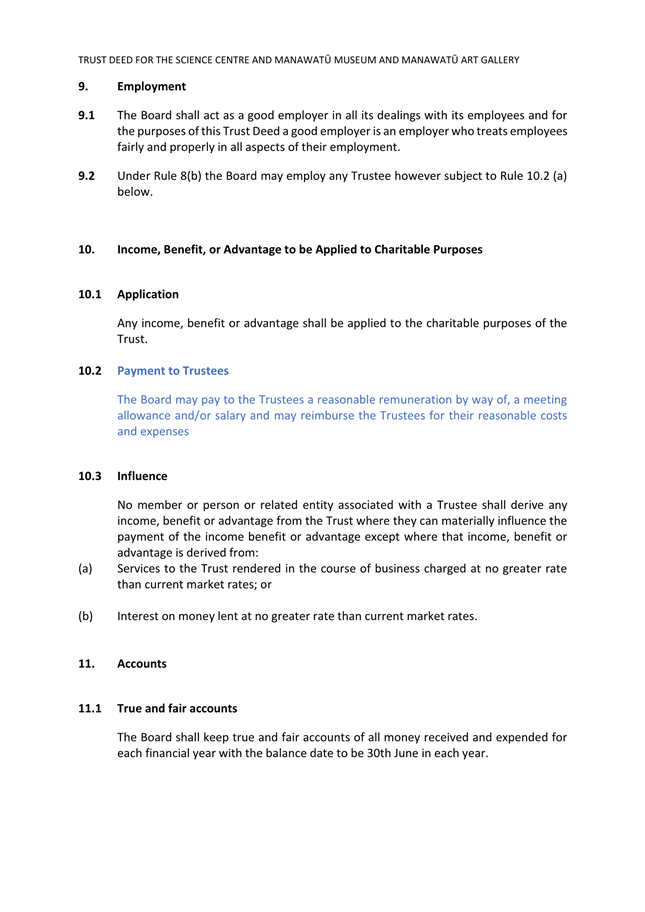 TRUST DEED FOR THE SCIENCE CENTRE AND MANAWATŪ MUSEUM AND MANAWATŪ ART GALLERY

9. Employment

9.1 The Board shall act as a good employer in all its dealings with its employees and for the purposes of this Trust Deed a good employer is an employer who treats employees fairly and properly in all aspects of their employment.

9.2 Under Rule 8(b) the Board may employ any Trustee however subject to Rule 10.2 (a) below.

10. Income, Benefit, or Advantage to be Applied to Charitable Purposes

10.1 Application

Any income, benefit or advantage shall be applied to the charitable purposes of the Trust.

10.2 Payment to Trustees

The Board may pay to the Trustees a reasonable remuneration by way of, a meeting allowance and/or salary and may reimburse the Trustees for their reasonable costs and expenses

10.3 Influence

No member or person or related entity associated with a Trustee shall derive any income, benefit or advantage from the Trust where they can materially influence the payment of the income benefit or advantage except where that income, benefit or advantage is derived from:

(a) Services to the Trust rendered in the course of business charged at no greater rate than current market rates; or

(b) Interest on money lent at no greater rate than current market rates.

11. Accounts

11.1 True and fair accounts

The Board shall keep true and fair accounts of all money received and expended for each financial year with the balance date to be 30th June in each year.